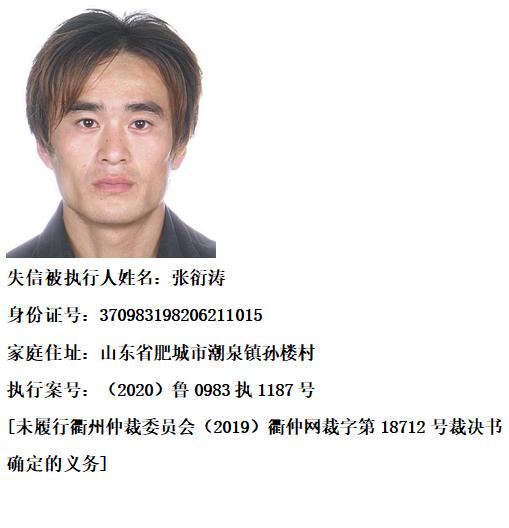 失信被执行人姓名：张衍涛

身份证号：370983198206211015

家庭住址：山东省肥城市潮泉镇孙楼村

执行案号：（2020）鲁 0983 执 1187 号

[未履行衢州仲裁委员会（2019）衢仲网裁字第 18712 号裁决书确定的义务]